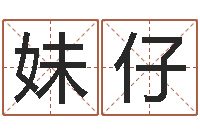 妹仔